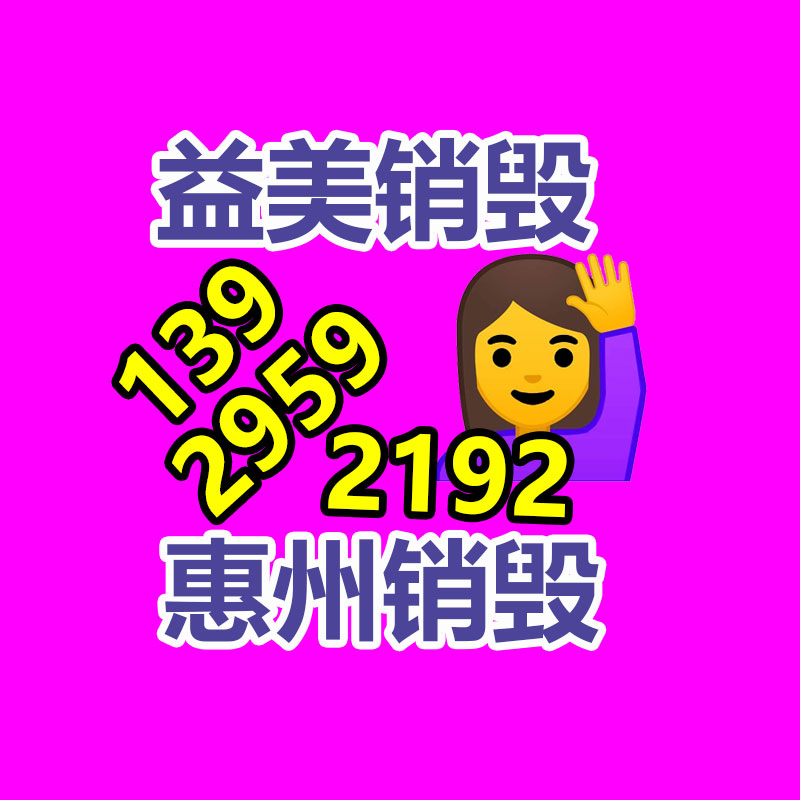 益美销毁

139
2959
2192

惠州销毁